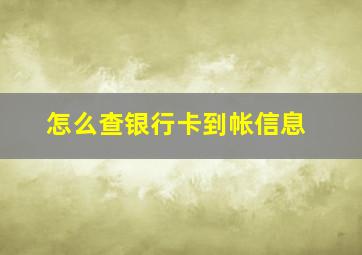 怎么查银行卡到帐信息